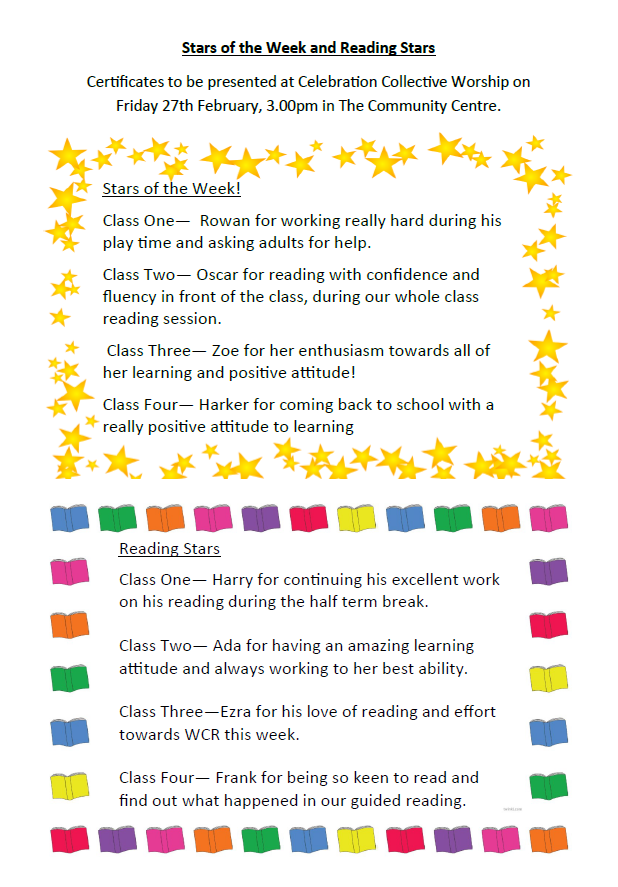 Stars of the Week and Reading Stars

Certificates to be presented at Celebration Collective Worship on Friday 27th February, 3.00pm in The Community Centre.

Stars of the Week!

Class One— Rowan for working really hard during his play time and asking adults for help.

Class Two— Oscar for reading with confidence and fluency in front of the class, during our whole class reading session.

Class Three— Zoe for her enthusiasm towards all of her learning and positive attitude!

Class Four— Harker for coming back to school with a really positive attitude to learning

Reading Stars

Class One— Harry for continuing his excellent work on his reading during the half term break.

Class Two— Ada for having an amazing learning attitude and always working to her best ability.

Class Three—Ezra for his love of reading and effort towards WCR this week.

Class Four— Frank for being so keen to read and find out what happened in our guided reading.